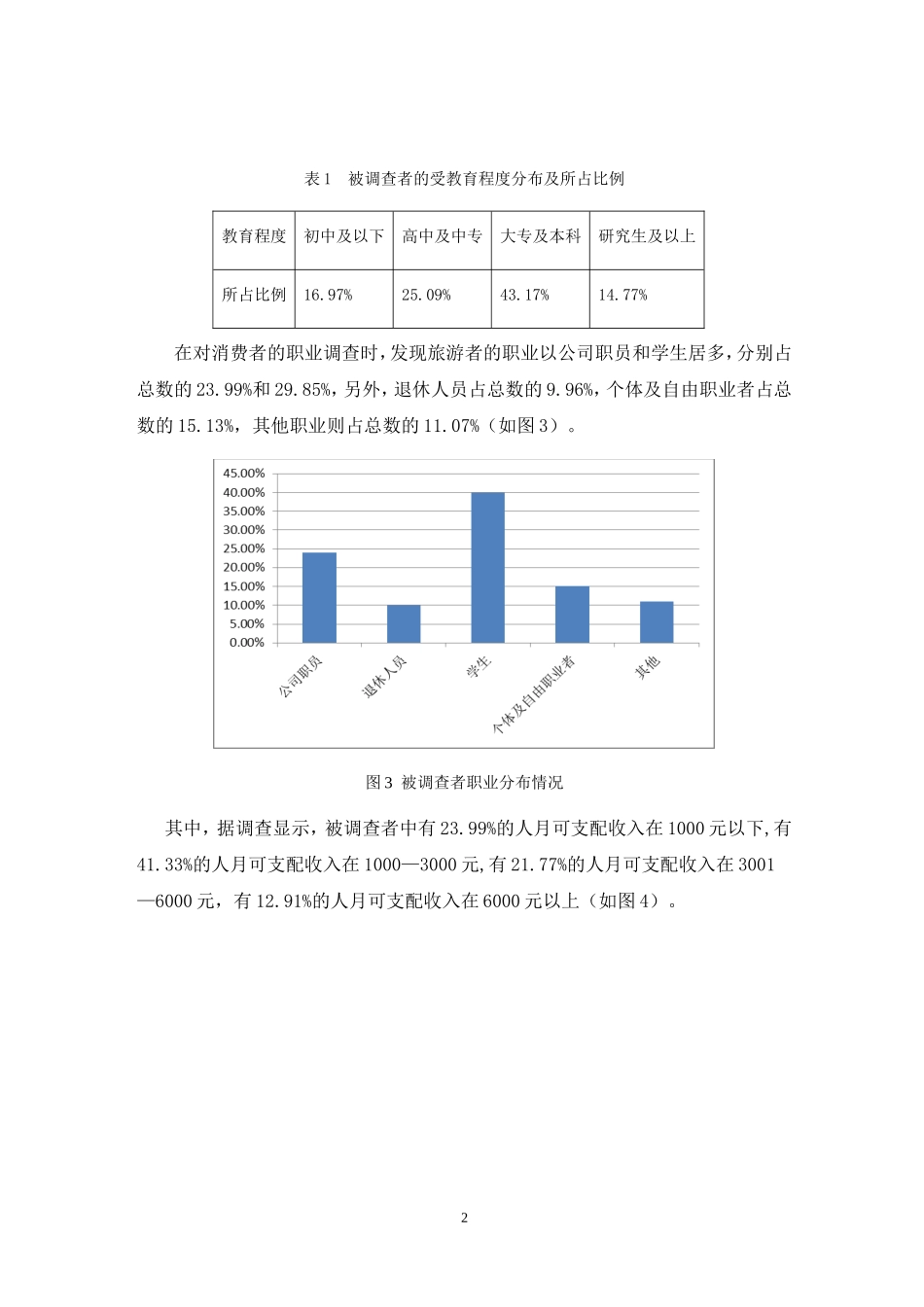 表 1　被调查者的受教育程度分布及所占比例

| 教育程度 | 初中及以下 | 高中及中专 | 大专及本科 | 研究生及以上 |
|---|---|---|---|---|
| 所占比例 | 16.97% | 25.09% | 43.17% | 14.77% |

在对消费者的职业调查时，发现旅游者的职业以公司职员和学生居多，分别占总数的 23.99%和 29.85%，另外，退休人员占总数的 9.96%，个体及自由职业者占总数的 15.13%，其他职业则占总数的 11.07%（如图 3）。

45.00%
40.00%
35.00%
30.00%
25.00%
20.00%
15.00%
10.00%
5.00%
0.00%

公司职员
退休人员
学生
个体及自由职业者
其他

图 3 被调查者职业分布情况

其中，据调查显示，被调查者中有 23.99%的人月可支配收入在 1000 元以下,有 41.33%的人月可支配收入在 1000—3000 元,有 21.77%的人月可支配收入在 3001—6000 元，有 12.91%的人月可支配收入在 6000 元以上（如图 4）。

2